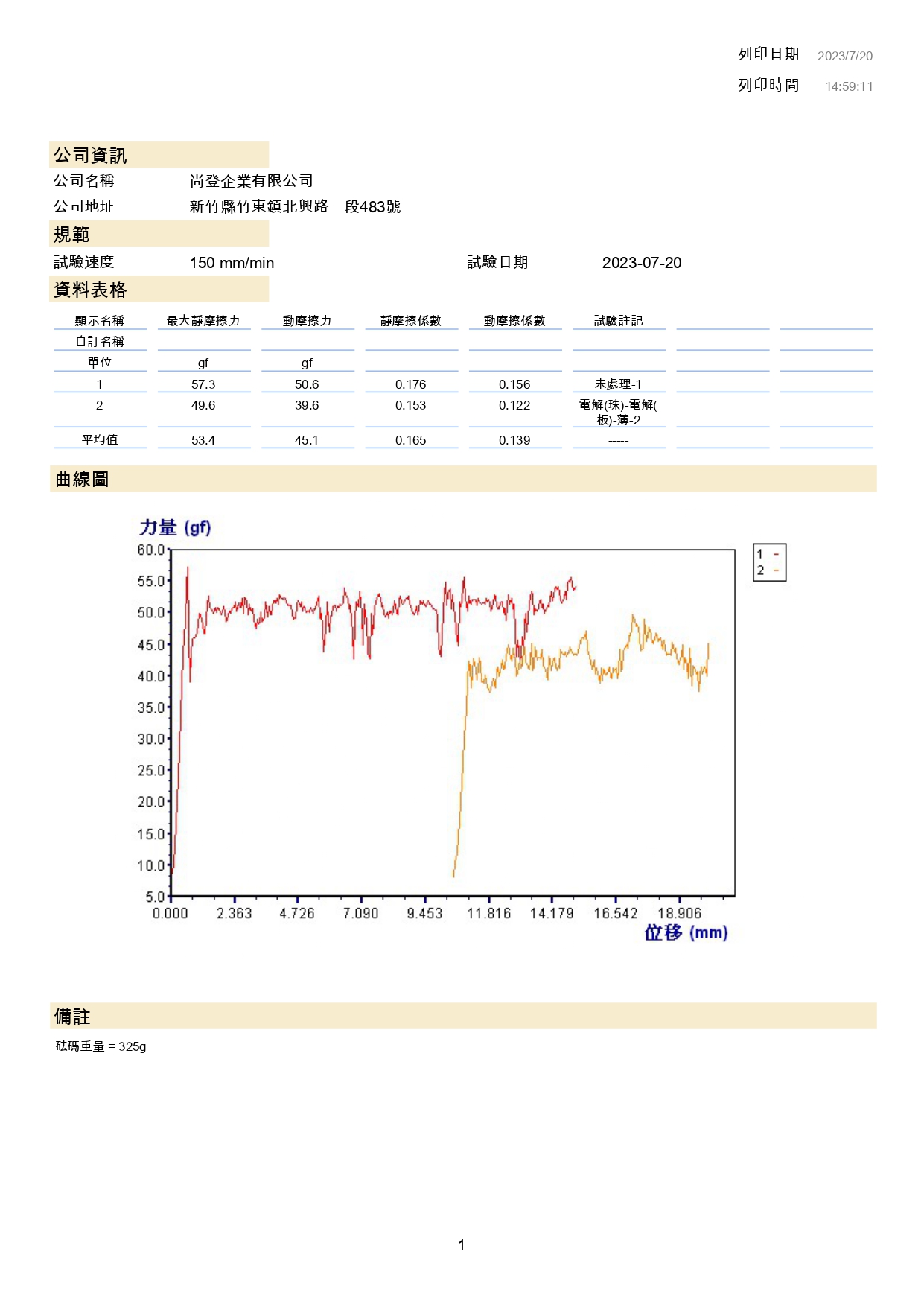 列印日期 2023/7/20

列印時間 14:59:11

公司資訊

公司名稱 尚登企業有限公司

公司地址 新竹縣竹東鎮北興路一段483號

規範

試驗速度 150 mm/min 試驗日期 2023-07-20

資料表格

| 顯示名稱 | 最大靜摩擦力 | 動摩擦力 | 靜摩擦係數 | 動摩擦係數 | 試驗註記 | | |
|---|---|---|---|---|---|---|---|
| 自訂名稱 | | | | | | | |
| 單位 | gf | gf | | | | | |
| 1 | 57.3 | 50.6 | 0.176 | 0.156 | 未處理-1 | | |
| 2 | 49.6 | 39.6 | 0.153 | 0.122 | 電解(珠)-電解(板)-薄-2 | | |
| 平均值 | 53.4 | 45.1 | 0.165 | 0.139 | ----- | | |

曲線圖

力量 (gf)

60.0
55.0
50.0
45.0
40.0
35.0
30.0
25.0
20.0
15.0
10.0
5.0

0.000 2.363 4.726 7.090 9.453 11.816 14.179 16.542 18.906

位移 (mm)

1 -
2 -

備註

砝碼重量 = 325g

1